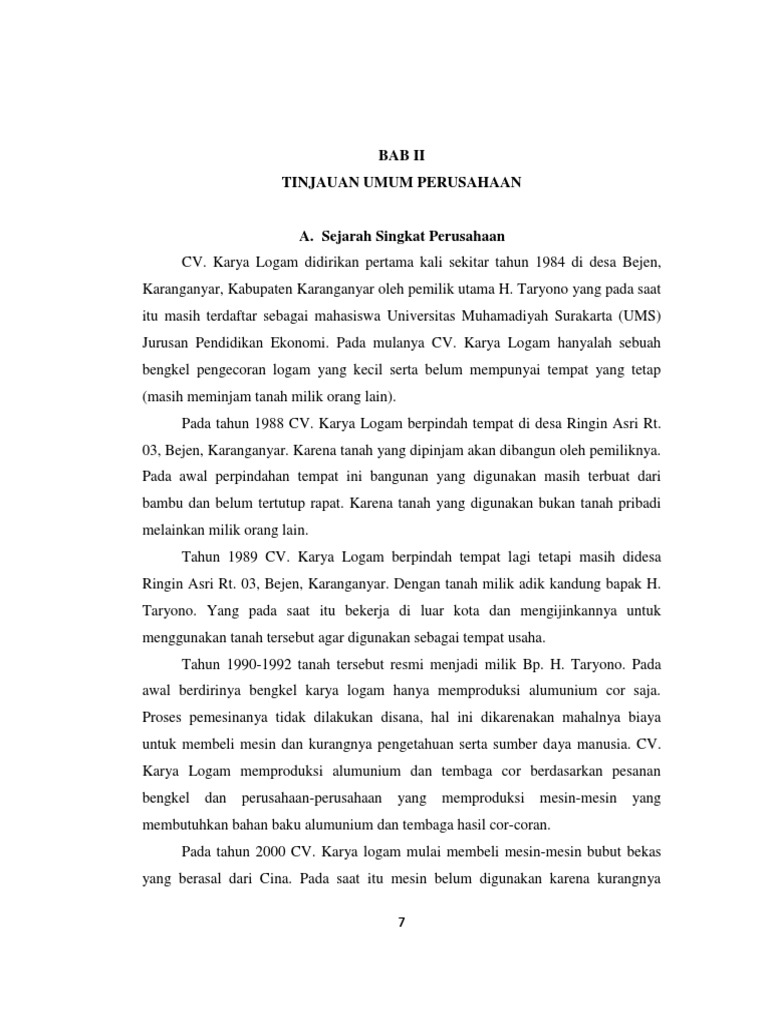 BAB II

TINJAUAN UMUM PERUSAHAAN

A. Sejarah Singkat Perusahaan

CV. Karya Logam didirikan pertama kali sekitar tahun 1984 di desa Bejen, Karanganyar, Kabupaten Karanganyar oleh pemilik utama H. Taryono yang pada saat itu masih terdaftar sebagai mahasiswa Universitas Muhamadiyah Surakarta (UMS) Jurusan Pendidikan Ekonomi. Pada mulanya CV. Karya Logam hanyalah sebuah bengkel pengecoran logam yang kecil serta belum mempunyai tempat yang tetap (masih meminjam tanah milik orang lain).

Pada tahun 1988 CV. Karya Logam berpindah tempat di desa Ringin Asri Rt. 03, Bejen, Karanganyar. Karena tanah yang dipinjam akan dibangun oleh pemiliknya. Pada awal perpindahan tempat ini bangunan yang digunakan masih terbuat dari bambu dan belum tertutup rapat. Karena tanah yang digunakan bukan tanah pribadi melainkan milik orang lain.

Tahun 1989 CV. Karya Logam berpindah tempat lagi tetapi masih didesa Ringin Asri Rt. 03, Bejen, Karanganyar. Dengan tanah milik adik kandung bapak H. Taryono. Yang pada saat itu bekerja di luar kota dan mengijinkannya untuk menggunakan tanah tersebut agar digunakan sebagai tempat usaha.

Tahun 1990-1992 tanah tersebut resmi menjadi milik Bp. H. Taryono. Pada awal berdirinya bengkel karya logam hanya memproduksi alumunium cor saja. Proses pemesinanya tidak dilakukan disana, hal ini dikarenakan mahalnya biaya untuk membeli mesin dan kurangnya pengetahuan serta sumber daya manusia. CV. Karya Logam memproduksi alumunium dan tembaga cor berdasarkan pesanan bengkel dan perusahaan-perusahaan yang memproduksi mesin-mesin yang membutuhkan bahan baku alumunium dan tembaga hasil cor-coran.

Pada tahun 2000 CV. Karya logam mulai membeli mesin-mesin bubut bekas yang berasal dari Cina. Pada saat itu mesin belum digunakan karena kurangnya

7